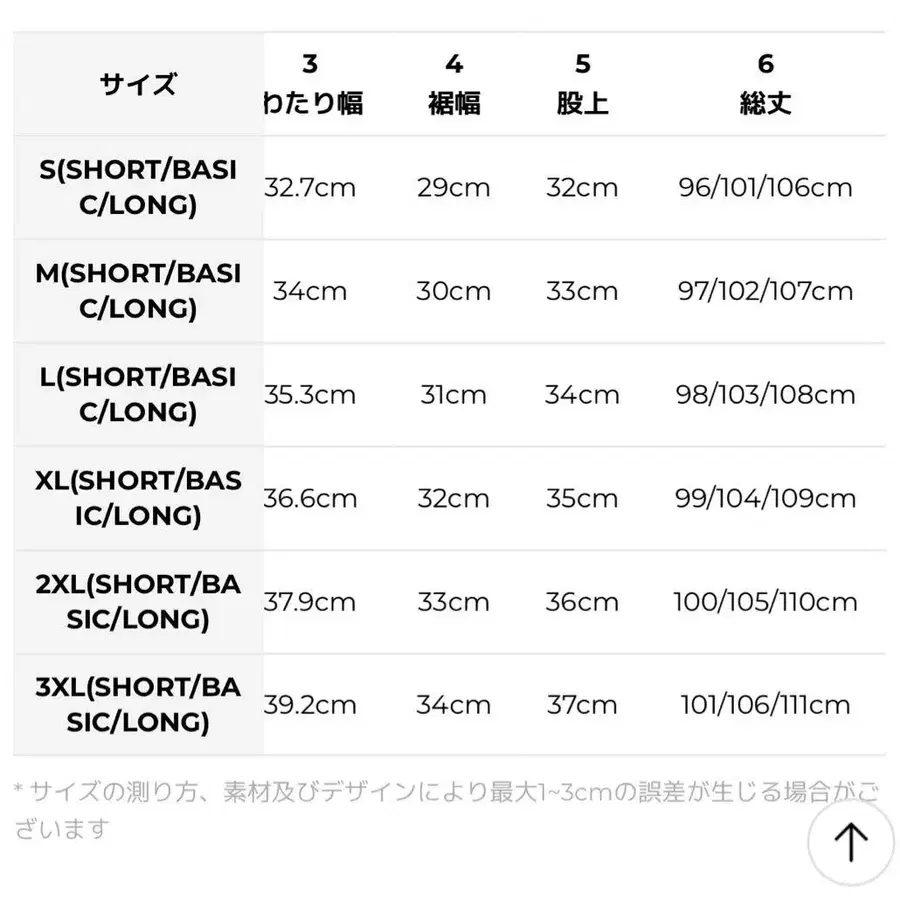 | サイズ | 3 わたり幅 | 4 裾幅 | 5 股上 | 6 総丈 |
|---|---|---|---|---|
| S(SHORT/BASIC/LONG) | 32.7cm | 29cm | 32cm | 96/101/106cm |
| M(SHORT/BASIC/LONG) | 34cm | 30cm | 33cm | 97/102/107cm |
| L(SHORT/BASIC/LONG) | 35.3cm | 31cm | 34cm | 98/103/108cm |
| XL(SHORT/BASIC/LONG) | 36.6cm | 32cm | 35cm | 99/104/109cm |
| 2XL(SHORT/BASIC/LONG) | 37.9cm | 33cm | 36cm | 100/105/110cm |
| 3XL(SHORT/BASIC/LONG) | 39.2cm | 34cm | 37cm | 101/106/111cm |

* サイズの測り方、素材及びデザインにより最大1~3cmの誤差が生じる場合がございます